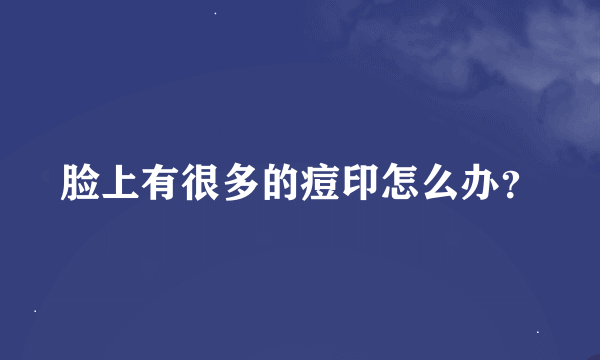 脸上有很多的痘印怎么办？